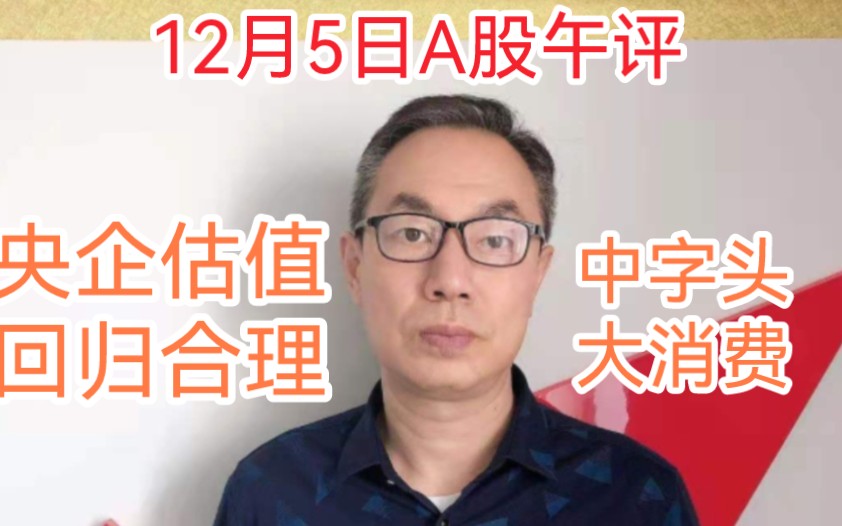 12月5日A股午评

央企估值
回归合理

中字头
大消费